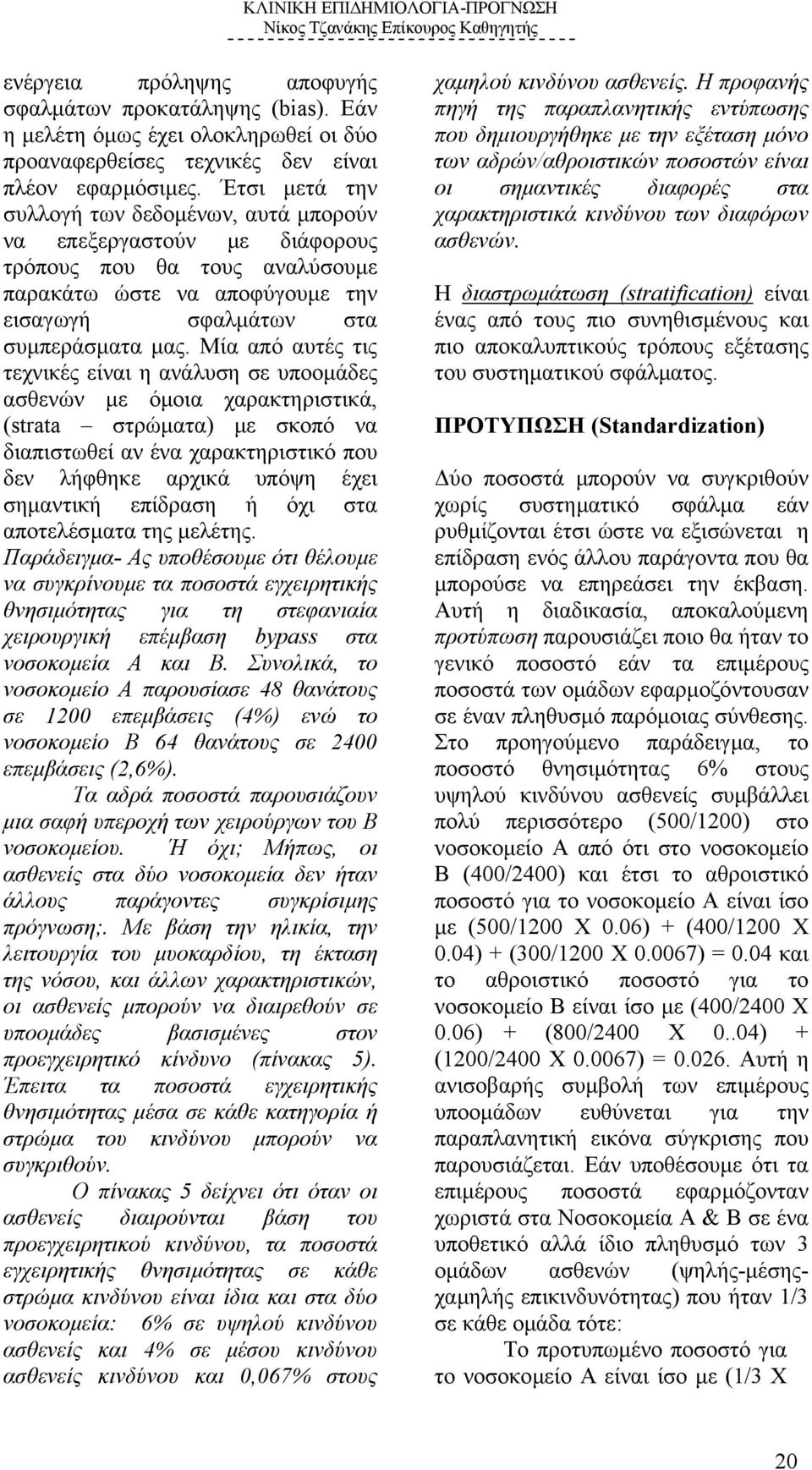 ΚΛΙΝΙΚΗ ΕΠΙΔΗΜΙΟΛΟΓΙΑ-ΠΡΟΓΝΩΣΗ
Νίκος Τζανάκης Επίκουρος Καθηγητής

ενέργεια πρόληψης αποφυγής σφαλμάτων προκατάληψης (bias). Εάν η μελέτη όμως έχει ολοκληρωθεί οι δύο προαναφερθείσες τεχνικές δεν είναι πλέον εφαρμόσιμες. Έτσι μετά την συλλογή των δεδομένων, αυτά μπορούν να επεξεργαστούν με διάφορους τρόπους που θα τους αναλύσουμε παρακάτω ώστε να αποφύγουμε την εισαγωγή σφαλμάτων στα συμπεράσματα μας. Μία από αυτές τις τεχνικές είναι η ανάλυση σε υποομάδες ασθενών με όμοια χαρακτηριστικά, (strata – στρώματα) με σκοπό να διαπιστωθεί αν ένα χαρακτηριστικό που δεν λήφθηκε αρχικά υπόψη έχει σημαντική επίδραση ή όχι στα αποτελέσματα της μελέτης.
Παράδειγμα- Ας υποθέσουμε ότι θέλουμε να συγκρίνουμε τα ποσοστά εγχειρητικής θνησιμότητας για τη στεφανιαία χειρουργική επέμβαση bypass στα νοσοκομεία Α και Β. Συνολικά, το νοσοκομείο Α παρουσίασε 48 θανάτους σε 1200 επεμβάσεις (4%) ενώ το νοσοκομείο Β 64 θανάτους σε 2400 επεμβάσεις (2,6%).
Τα αδρά ποσοστά παρουσιάζουν μια σαφή υπεροχή των χειρούργων του Β νοσοκομείου. Ή όχι; Μήπως, οι ασθενείς στα δύο νοσοκομεία δεν ήταν άλλους παράγοντες συγκρίσιμης πρόγνωση;. Με βάση την ηλικία, την λειτουργία του μυοκαρδίου, τη έκταση της νόσου, και άλλων χαρακτηριστικών, οι ασθενείς μπορούν να διαιρεθούν σε υποομάδες βασισμένες στον προεγχειρητικό κίνδυνο (πίνακας 5). Έπειτα τα ποσοστά εγχειρητικής θνησιμότητας μέσα σε κάθε κατηγορία ή στρώμα του κινδύνου μπορούν να συγκριθούν.
Ο πίνακας 5 δείχνει ότι όταν οι ασθενείς διαιρούνται βάση του προεγχειρητικού κινδύνου, τα ποσοστά εγχειρητικής θνησιμότητας σε κάθε στρώμα κινδύνου είναι ίδια και στα δύο νοσοκομεία: 6% σε υψηλού κινδύνου ασθενείς και 4% σε μέσου κινδύνου ασθενείς κινδύνου και 0,067% στους χαμηλού κινδύνου ασθενείς. Η προφανής πηγή της παραπλανητικής εντύπωσης που δημιουργήθηκε με την εξέταση μόνο των αδρών/αθροιστικών ποσοστών είναι οι σημαντικές διαφορές στα χαρακτηριστικά κινδύνου των διαφόρων ασθενών.

Η διαστρωμάτωση (stratification) είναι ένας από τους πιο συνηθισμένους και πιο αποκαλυπτικούς τρόπους εξέτασης του συστηματικού σφάλματος.

ΠΡΟΤΥΠΩΣΗ (Standardization)

Δύο ποσοστά μπορούν να συγκριθούν χωρίς συστηματικό σφάλμα εάν ρυθμίζονται έτσι ώστε να εξισώνεται η επίδραση ενός άλλου παράγοντα που θα μπορούσε να επηρεάσει την έκβαση. Αυτή η διαδικασία, αποκαλούμενη προτύπωση παρουσιάζει ποιο θα ήταν το γενικό ποσοστό εάν τα επιμέρους ποσοστά των ομάδων εφαρμοζόντουσαν σε έναν πληθυσμό παρόμοιας σύνθεσης. Στο προηγούμενο παράδειγμα, το ποσοστό θνησιμότητας 6% στους υψηλού κινδύνου ασθενείς συμβάλλει πολύ περισσότερο (500/1200) στο νοσοκομείο Α από ότι στο νοσοκομείο Β (400/2400) και έτσι το αθροιστικό ποσοστό για το νοσοκομείο Α είναι ίσο με (500/1200 Χ 0.06) + (400/1200 Χ 0.04) + (300/1200 Χ 0.0067) = 0.04 και το αθροιστικό ποσοστό για το νοσοκομείο Β είναι ίσο με (400/2400 Χ 0.06) + (800/2400 Χ 0..04) + (1200/2400 Χ 0.0067) = 0.026. Αυτή η ανισοβαρής συμβολή των επιμέρους υποομάδων ευθύνεται για την παραπλανητική εικόνα σύγκρισης που παρουσιάζεται. Εάν υποθέσουμε ότι τα επιμέρους ποσοστά εφαρμόζονταν χωριστά στα Νοσοκομεία Α & Β σε ένα υποθετικό αλλά ίδιο πληθυσμό των 3 ομάδων ασθενών (ψηλής-μέσης-χαμηλής επικινδυνότητας) που ήταν 1/3 σε κάθε ομάδα τότε:
Το προτυπωμένο ποσοστό για το νοσοκομείο Α είναι ίσο με (1/3 Χ

20